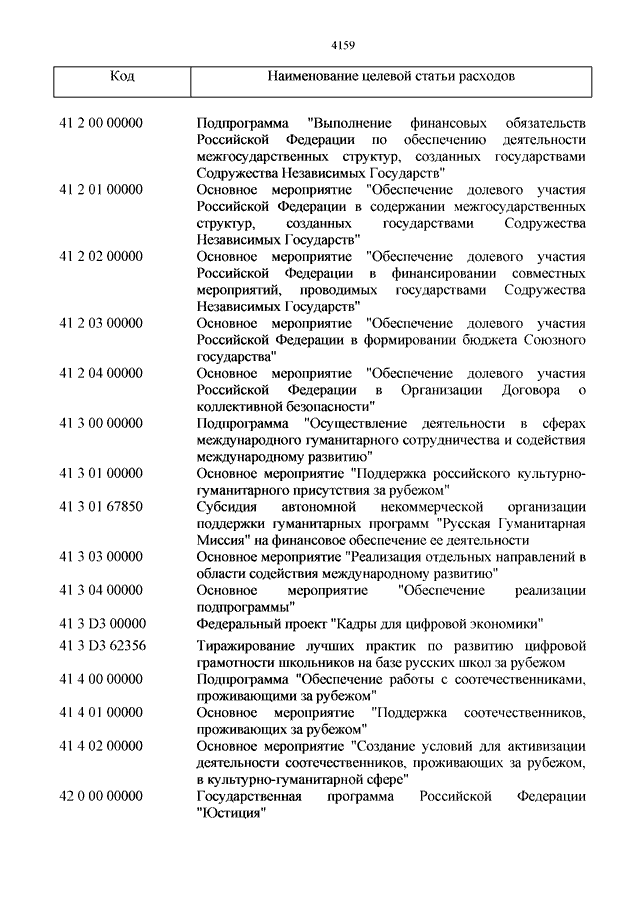 4159

| Код | Наименование целевой статьи расходов |
|---|---|
| 41 2 00 00000 | Подпрограмма "Выполнение финансовых обязательств Российской Федерации по обеспечению деятельности межгосударственных структур, созданных государствами Содружества Независимых Государств" |
| 41 2 01 00000 | Основное мероприятие "Обеспечение долевого участия Российской Федерации в содержании межгосударственных структур, созданных государствами Содружества Независимых Государств" |
| 41 2 02 00000 | Основное мероприятие "Обеспечение долевого участия Российской Федерации в финансировании совместных мероприятий, проводимых государствами Содружества Независимых Государств" |
| 41 2 03 00000 | Основное мероприятие "Обеспечение долевого участия Российской Федерации в формировании бюджета Союзного государства" |
| 41 2 04 00000 | Основное мероприятие "Обеспечение долевого участия Российской Федерации в Организации Договора о коллективной безопасности" |
| 41 3 00 00000 | Подпрограмма "Осуществление деятельности в сферах международного гуманитарного сотрудничества и содействия международному развитию" |
| 41 3 01 00000 | Основное мероприятие "Поддержка российского культурно-гуманитарного присутствия за рубежом" |
| 41 3 01 67850 | Субсидия автономной некоммерческой организации поддержки гуманитарных программ "Русская Гуманитарная Миссия" на финансовое обеспечение ее деятельности |
| 41 3 03 00000 | Основное мероприятие "Реализация отдельных направлений в области содействия международному развитию" |
| 41 3 04 00000 | Основное мероприятие "Обеспечение реализации подпрограммы" |
| 41 3 D3 00000 | Федеральный проект "Кадры для цифровой экономики" |
| 41 3 D3 62356 | Тиражирование лучших практик по развитию цифровой грамотности школьников на базе русских школ за рубежом |
| 41 4 00 00000 | Подпрограмма "Обеспечение работы с соотечественниками, проживающими за рубежом" |
| 41 4 01 00000 | Основное мероприятие "Поддержка соотечественников, проживающих за рубежом" |
| 41 4 02 00000 | Основное мероприятие "Создание условий для активизации деятельности соотечественников, проживающих за рубежом, в культурно-гуманитарной сфере" |
| 42 0 00 00000 | Государственная программа Российской Федерации "Юстиция" |